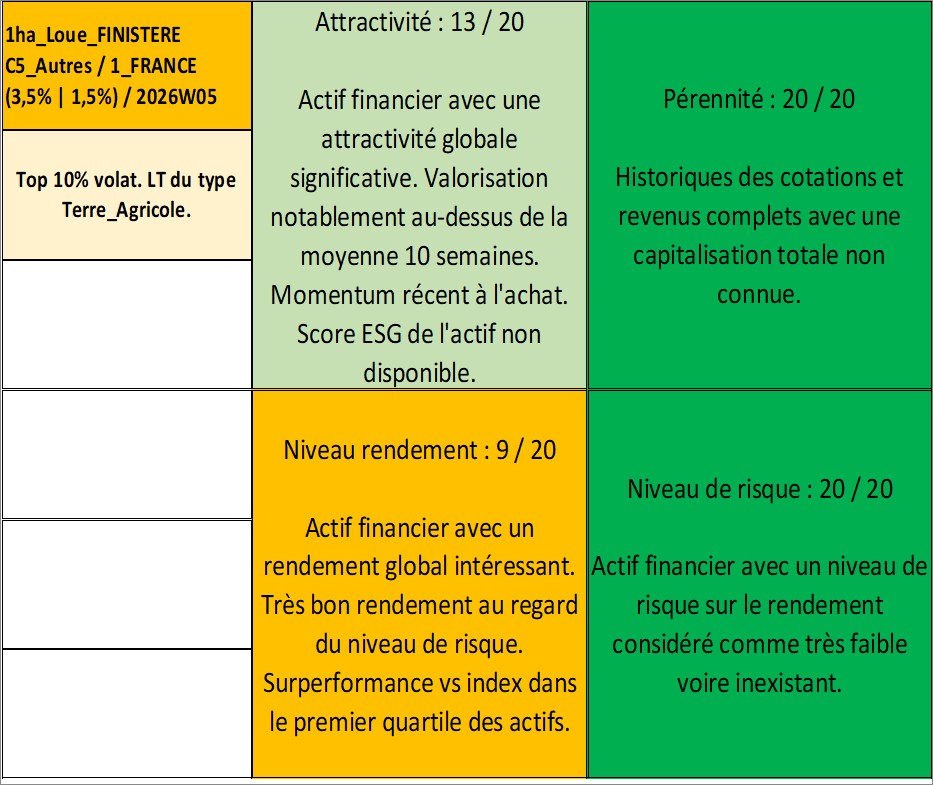 1ha_Loue_FINISTERE C5_Autres / 1_FRANCE (3,5% | 1,5%) / 2026W05

Top 10% volat. LT du type Terre_Agricole.

Attractivité : 13 / 20

Actif financier avec une attractivité globale significative. Valorisation notablement au-dessus de la moyenne 10 semaines. Momentum récent à l'achat. Score ESG de l'actif non disponible.

Pérennité : 20 / 20

Historiques des cotations et revenus complets avec une capitalisation totale non connue.

Niveau rendement : 9 / 20

Actif financier avec un rendement global intéressant. Très bon rendement au regard du niveau de risque. Surperformance vs index dans le premier quartile des actifs.

Niveau de risque : 20 / 20

Actif financier avec un niveau de risque sur le rendement considéré comme très faible voire inexistant.